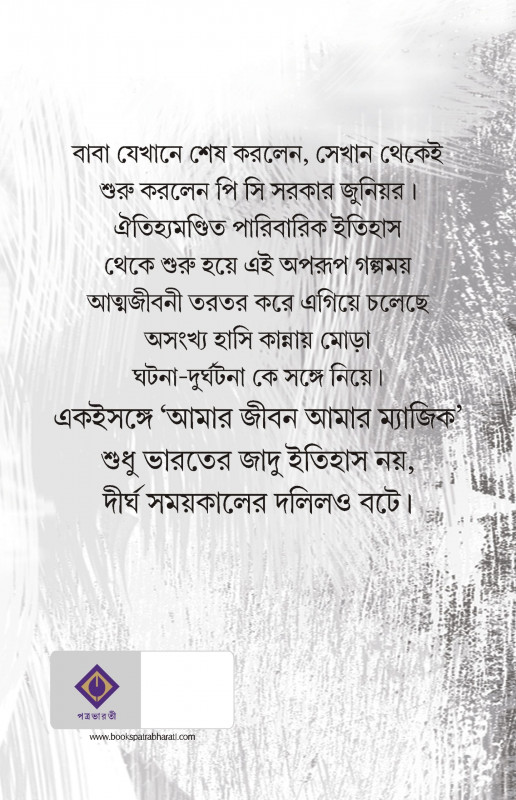 বাবা যেখানে শেষ করলেন, সেখান থেকেই শুরু করলেন পি সি সরকার জুনিয়র। ঐতিহ্যমণ্ডিত পারিবারিক ইতিহাস থেকে শুরু হয়ে এই অপরূপ গল্পময় আত্মজীবনী তরতর করে এগিয়ে চলেছে অসংখ্য হাসি কান্নায় মোড়া ঘটনা-দুর্ঘটনা কে সঙ্গে নিয়ে।

একইসঙ্গে 'আমার জীবন আমার ম্যাজিক' শুধু ভারতের জাদু ইতিহাস নয়, দীর্ঘ সময়কালের দলিলও বটে।

পত্রভারতী

www.bookspatrabharati.com